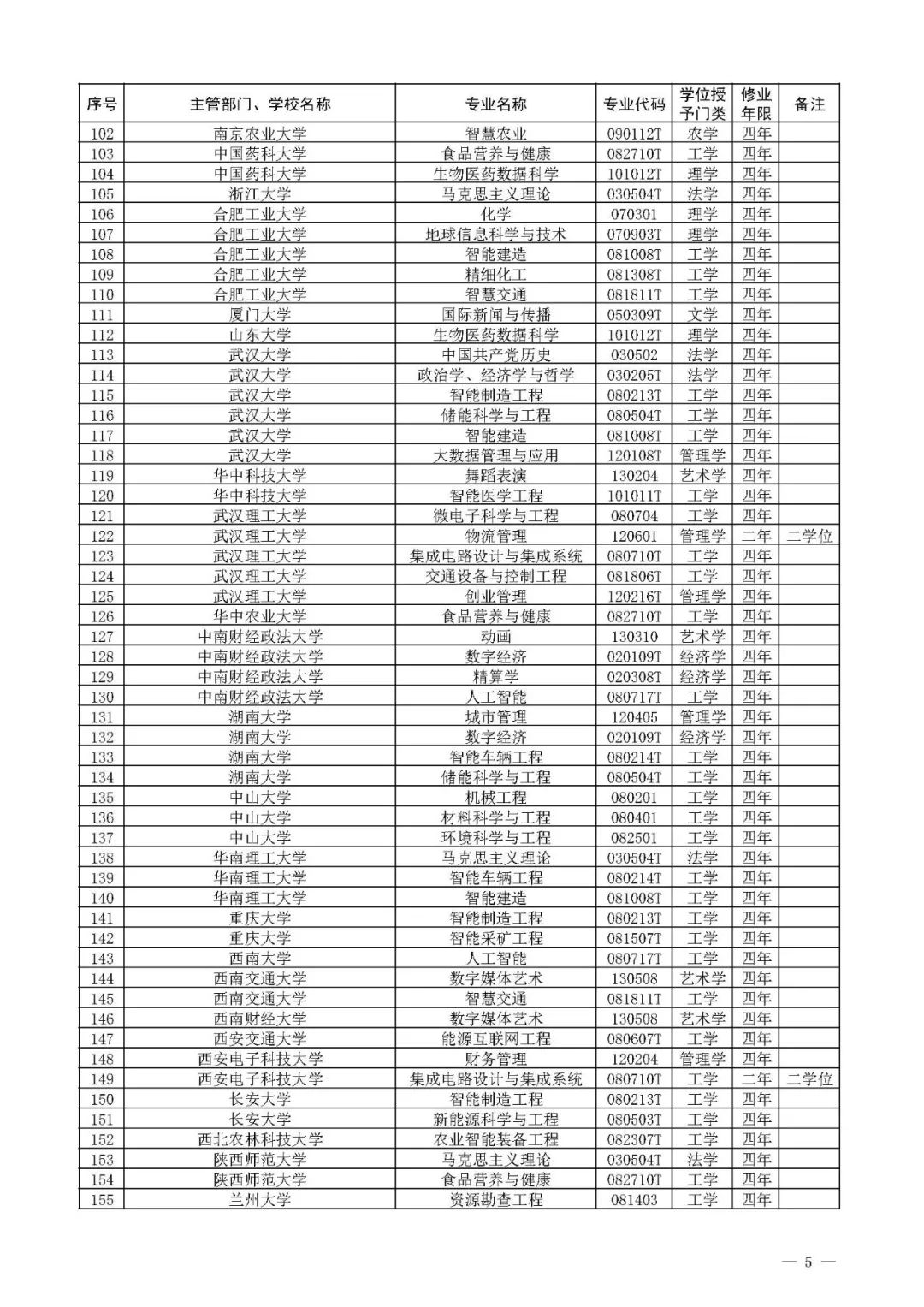 | 序号 | 主管部门、学校名称 | 专业名称 | 专业代码 | 学位授予门类 | 修业年限 | 备注 |
|---|---|---|---|---|---|---|
| 102 | 南京农业大学 | 智慧农业 | 090112T | 农学 | 四年 | |
| 103 | 中国药科大学 | 食品营养与健康 | 082710T | 工学 | 四年 | |
| 104 | 中国药科大学 | 生物医药数据科学 | 101012T | 理学 | 四年 | |
| 105 | 浙江大学 | 马克思主义理论 | 030504T | 法学 | 四年 | |
| 106 | 合肥工业大学 | 化学 | 070301 | 理学 | 四年 | |
| 107 | 合肥工业大学 | 地球信息科学与技术 | 070903T | 理学 | 四年 | |
| 108 | 合肥工业大学 | 智能建造 | 081008T | 工学 | 四年 | |
| 109 | 合肥工业大学 | 精细化工 | 081308T | 工学 | 四年 | |
| 110 | 合肥工业大学 | 智慧交通 | 081811T | 工学 | 四年 | |
| 111 | 厦门大学 | 国际新闻与传播 | 050309T | 文学 | 四年 | |
| 112 | 山东大学 | 生物医药数据科学 | 101012T | 理学 | 四年 | |
| 113 | 武汉大学 | 中国共产党历史 | 030502 | 法学 | 四年 | |
| 114 | 武汉大学 | 政治学、经济学与哲学 | 030205T | 法学 | 四年 | |
| 115 | 武汉大学 | 智能制造工程 | 080213T | 工学 | 四年 | |
| 116 | 武汉大学 | 储能科学与工程 | 080504T | 工学 | 四年 | |
| 117 | 武汉大学 | 智能建造 | 081008T | 工学 | 四年 | |
| 118 | 武汉大学 | 大数据管理与应用 | 120108T | 管理学 | 四年 | |
| 119 | 华中科技大学 | 舞蹈表演 | 130204 | 艺术学 | 四年 | |
| 120 | 华中科技大学 | 智能医学工程 | 101011T | 工学 | 四年 | |
| 121 | 武汉理工大学 | 微电子科学与工程 | 080704 | 工学 | 四年 | |
| 122 | 武汉理工大学 | 物流管理 | 120601 | 管理学 | 二年 | 二学位 |
| 123 | 武汉理工大学 | 集成电路设计与集成系统 | 080710T | 工学 | 四年 | |
| 124 | 武汉理工大学 | 交通设备与控制工程 | 081806T | 工学 | 四年 | |
| 125 | 武汉理工大学 | 创业管理 | 120216T | 管理学 | 四年 | |
| 126 | 华中农业大学 | 食品营养与健康 | 082710T | 工学 | 四年 | |
| 127 | 中南财经政法大学 | 动画 | 130310 | 艺术学 | 四年 | |
| 128 | 中南财经政法大学 | 数字经济 | 020109T | 经济学 | 四年 | |
| 129 | 中南财经政法大学 | 精算学 | 020308T | 经济学 | 四年 | |
| 130 | 中南财经政法大学 | 人工智能 | 080717T | 工学 | 四年 | |
| 131 | 湖南大学 | 城市管理 | 120405 | 管理学 | 四年 | |
| 132 | 湖南大学 | 数字经济 | 020109T | 经济学 | 四年 | |
| 133 | 湖南大学 | 智能车辆工程 | 080214T | 工学 | 四年 | |
| 134 | 湖南大学 | 储能科学与工程 | 080504T | 工学 | 四年 | |
| 135 | 中山大学 | 机械工程 | 080201 | 工学 | 四年 | |
| 136 | 中山大学 | 材料科学与工程 | 080401 | 工学 | 四年 | |
| 137 | 中山大学 | 环境科学与工程 | 082501 | 工学 | 四年 | |
| 138 | 华南理工大学 | 马克思主义理论 | 030504T | 法学 | 四年 | |
| 139 | 华南理工大学 | 智能车辆工程 | 080214T | 工学 | 四年 | |
| 140 | 华南理工大学 | 智能建造 | 081008T | 工学 | 四年 | |
| 141 | 重庆大学 | 智能制造工程 | 080213T | 工学 | 四年 | |
| 142 | 重庆大学 | 智能采矿工程 | 081507T | 工学 | 四年 | |
| 143 | 西南大学 | 人工智能 | 080717T | 工学 | 四年 | |
| 144 | 西南交通大学 | 数字媒体艺术 | 130508 | 艺术学 | 四年 | |
| 145 | 西南交通大学 | 智慧交通 | 081811T | 工学 | 四年 | |
| 146 | 西南财经大学 | 数字媒体艺术 | 130508 | 艺术学 | 四年 | |
| 147 | 西安交通大学 | 能源互联网工程 | 080607T | 工学 | 四年 | |
| 148 | 西安电子科技大学 | 财务管理 | 120204 | 管理学 | 四年 | |
| 149 | 西安电子科技大学 | 集成电路设计与集成系统 | 080710T | 工学 | 二年 | 二学位 |
| 150 | 长安大学 | 智能制造工程 | 080213T | 工学 | 四年 | |
| 151 | 长安大学 | 新能源科学与工程 | 080503T | 工学 | 四年 | |
| 152 | 西北农林科技大学 | 农业智能装备工程 | 082307T | 工学 | 四年 | |
| 153 | 陕西师范大学 | 马克思主义理论 | 030504T | 法学 | 四年 | |
| 154 | 陕西师范大学 | 食品营养与健康 | 082710T | 工学 | 四年 | |
| 155 | 兰州大学 | 资源勘查工程 | 081403 | 工学 | 四年 | |

— 5 —